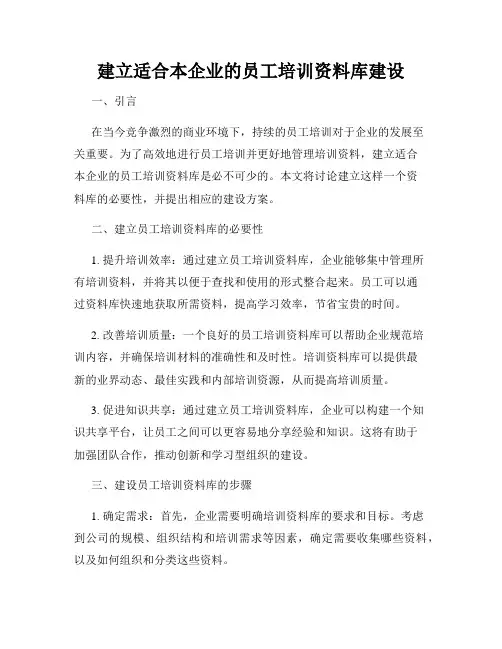 建立适合本企业的员工培训资料库建设

一、引言

在当今竞争激烈的商业环境下，持续的员工培训对于企业的发展至关重要。为了高效地进行员工培训并更好地管理培训资料，建立适合本企业的员工培训资料库是必不可少的。本文将讨论建立这样一个资料库的必要性，并提出相应的建设方案。

二、建立员工培训资料库的必要性

1. 提升培训效率：通过建立员工培训资料库，企业能够集中管理所有培训资料，并将其以便于查找和使用的形式整合起来。员工可以通过资料库快速地获取所需资料，提高学习效率，节省宝贵的时间。

2. 改善培训质量：一个良好的员工培训资料库可以帮助企业规范培训内容，并确保培训材料的准确性和及时性。培训资料库可以提供最新的业界动态、最佳实践和内部培训资源，从而提高培训质量。

3. 促进知识共享：通过建立员工培训资料库，企业可以构建一个知识共享平台，让员工之间可以更容易地分享经验和知识。这将有助于加强团队合作，推动创新和学习型组织的建设。

三、建设员工培训资料库的步骤

1. 确定需求：首先，企业需要明确培训资料库的要求和目标。考虑到公司的规模、组织结构和培训需求等因素，确定需要收集哪些资料，以及如何组织和分类这些资料。